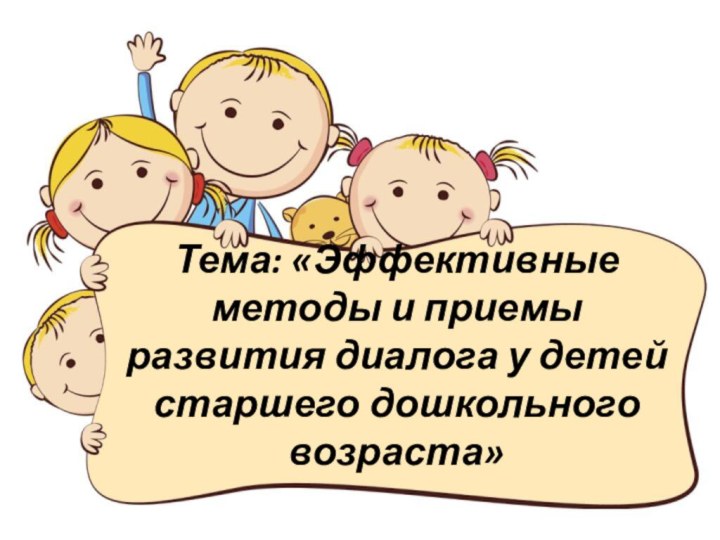 Тема: «Эффективные методы и приемы развития диалога у детей старшего дошкольного возраста»